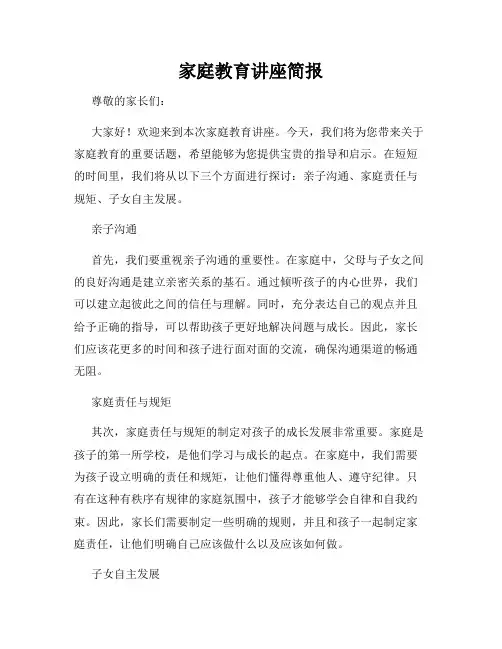 家庭教育讲座简报

尊敬的家长们：

大家好！欢迎来到本次家庭教育讲座。今天，我们将为您带来关于家庭教育的重要话题，希望能够为您提供宝贵的指导和启示。在短短的时间里，我们将从以下三个方面进行探讨：亲子沟通、家庭责任与规矩、子女自主发展。

亲子沟通

首先，我们要重视亲子沟通的重要性。在家庭中，父母与子女之间的良好沟通是建立亲密关系的基石。通过倾听孩子的内心世界，我们可以建立起彼此之间的信任与理解。同时，充分表达自己的观点并且给予正确的指导，可以帮助孩子更好地解决问题与成长。因此，家长们应该花更多的时间和孩子进行面对面的交流，确保沟通渠道的畅通无阻。

家庭责任与规矩

其次，家庭责任与规矩的制定对孩子的成长发展非常重要。家庭是孩子的第一所学校，是他们学习与成长的起点。在家庭中，我们需要为孩子设立明确的责任和规矩，让他们懂得尊重他人、遵守纪律。只有在这种有秩序有规律的家庭氛围中，孩子才能够学会自律和自我约束。因此，家长们需要制定一些明确的规则，并且和孩子一起制定家庭责任，让他们明确自己应该做什么以及应该如何做。

子女自主发展